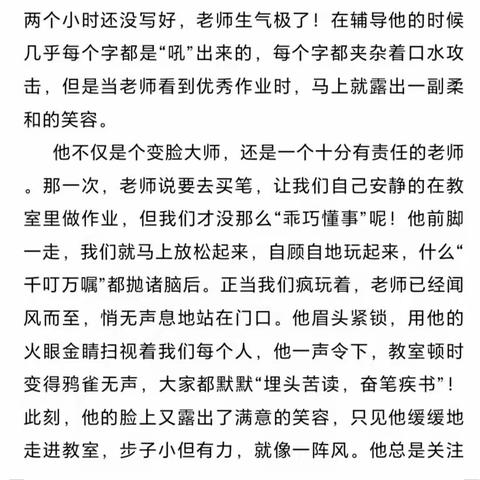 两个小时还没写好，老师生气极了！在辅导他的时候几乎每个字都是“吼”出来的，每个字都夹杂着口水攻击，但是当老师看到优秀作业时，马上就露出一副柔和的笑容。

他不仅是个变脸大师，还是一个十分有责任的老师。那一次，老师说要去买笔，让我们自己安静的在教室里做作业，但我们才没那么“乖巧懂事”呢！他前脚一走，我们就马上放松起来，自顾自地玩起来，什么“千叮万嘱”都抛诸脑后。正当我们疯玩着，老师已经闻风而至，悄无声息地站在门口。他眉头紧锁，用他的火眼金睛扫视着我们每个人，他一声令下，教室顿时变得鸦雀无声，大家都默默“埋头苦读，奋笔疾书”！此刻，他的脸上又露出了满意的笑容，只见他缓缓地走进教室，步子小但有力，就像一阵风。他总是关注